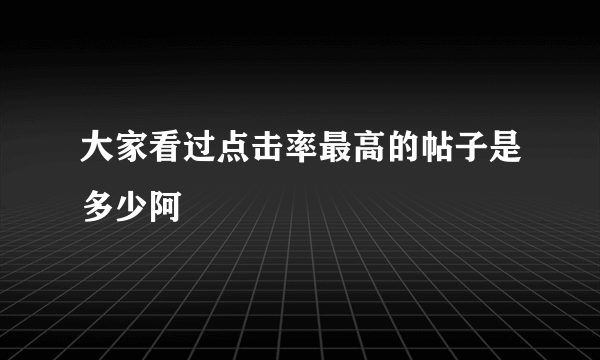 大家看过点击率最高的帖子是多少阿